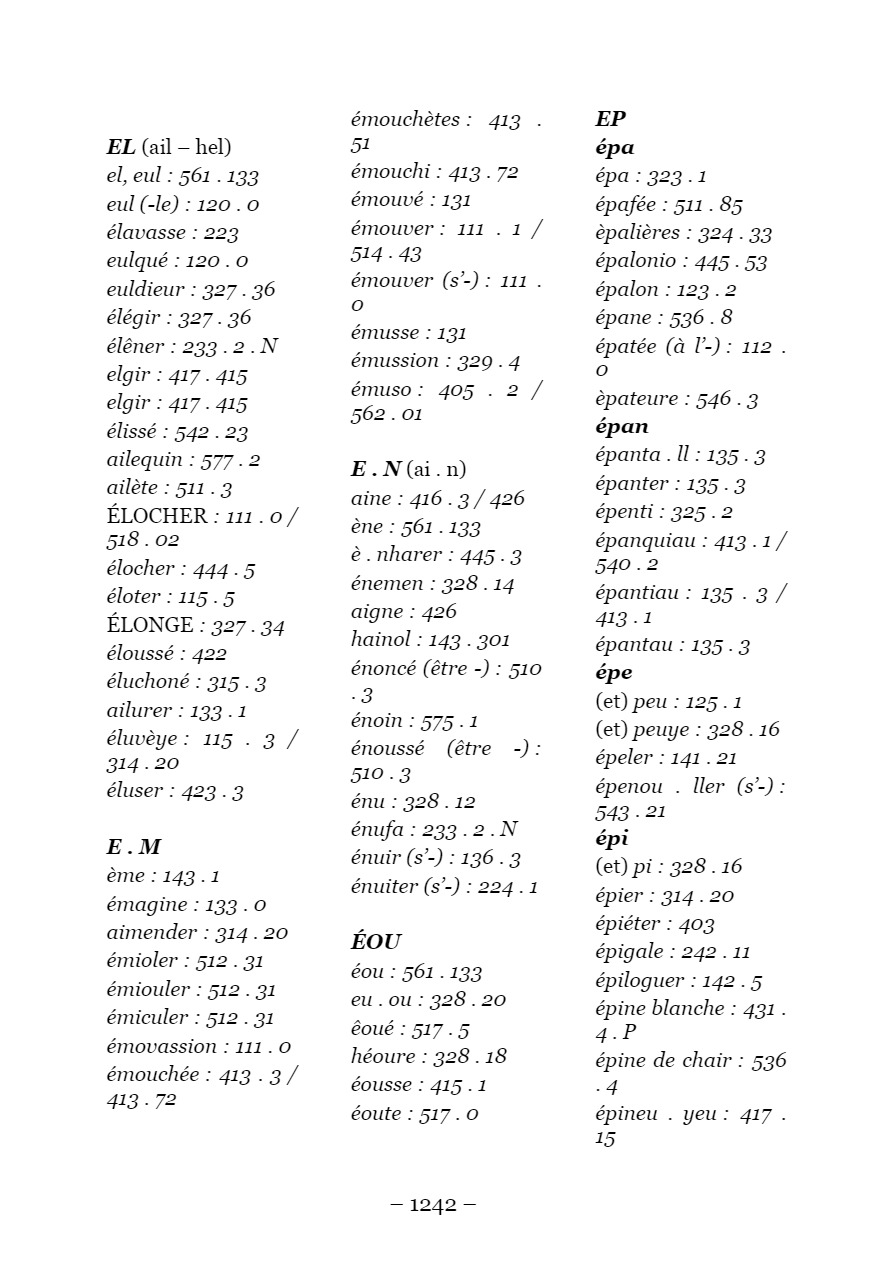 EL (ail – hel)
el, eul : 561 . 133
eul (-le) : 120 . 0
élavasse : 223
eulqué : 120 . 0
euldieur : 327 . 36
élégir : 327 . 36
élêner : 233 . 2 . N
elgir : 417 . 415
elgir : 417 . 415
élissé : 542 . 23
ailequin : 577 . 2
ailète : 511 . 3
ÉLOCHER : 111 . 0 / 518 . 02
élocher : 444 . 5
éloter : 115 . 5
ÉLONGE : 327 . 34
éloussé : 422
éluchoné : 315 . 3
ailurer : 133 . 1
éluvèye : 115 . 3 / 314 . 20
éluser : 423 . 3

E . M
ème : 143 . 1
émagine : 133 . 0
aimender : 314 . 20
émioler : 512 . 31
émiouler : 512 . 31
émiculer : 512 . 31
émovassion : 111 . 0
émouchée : 413 . 3 / 413 . 72
émouchètes : 413 . 51
émouchi : 413 . 72
émouvé : 131
émouver : 111 . 1 / 514 . 43
émouver (s'-) : 111 . 0
émusse : 131
émussion : 329 . 4
émuso : 405 . 2 / 562 . 01

E . N (ai . n)
aine : 416 . 3 / 426
ène : 561 . 133
è . nharer : 445 . 3
énemen : 328 . 14
aigne : 426
hainol : 143 . 301
énoncé (être -) : 510 . 3
énoin : 575 . 1
énoussé (être -) : 510 . 3
énu : 328 . 12
énufa : 233 . 2 . N
énuir (s'-) : 136 . 3
énuiter (s'-) : 224 . 1

ÉOU
éou : 561 . 133
eu . ou : 328 . 20
êoué : 517 . 5
héoure : 328 . 18
éousse : 415 . 1
éoute : 517 . 0

EP
épa
épa : 323 . 1
épafée : 511 . 85
èpalières : 324 . 33
épalonio : 445 . 53
épalon : 123 . 2
épane : 536 . 8
épatée (à l'-) : 112 . 0
èpateure : 546 . 3
épan
épanta . ll : 135 . 3
épanter : 135 . 3
épenti : 325 . 2
épanquiau : 413 . 1 / 540 . 2
épantiau : 135 . 3 / 413 . 1
épantau : 135 . 3
épe
(et) peu : 125 . 1
(et) peuye : 328 . 16
épeler : 141 . 21
épenou . ller (s'-) : 543 . 21
épi
(et) pi : 328 . 16
épier : 314 . 20
épiéter : 403
épigale : 242 . 11
épiloguer : 142 . 5
épine blanche : 431 . 4 . P
épine de chair : 536 . 4
épineu . yeu : 417 . 15

– 1242 –